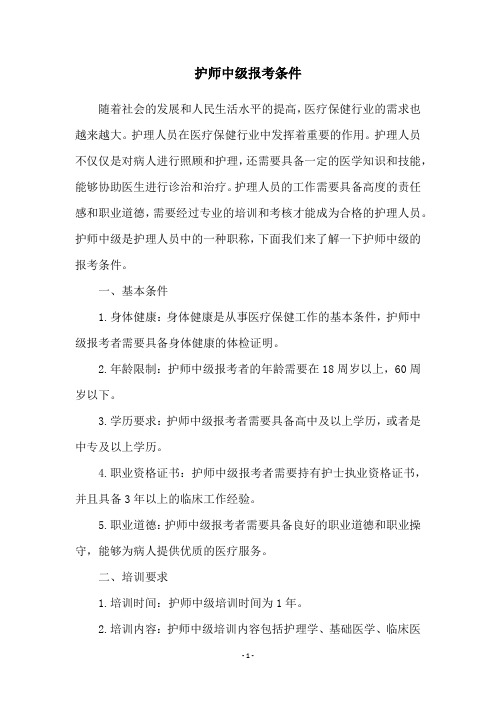 护师中级报考条件

随着社会的发展和人民生活水平的提高，医疗保健行业的需求也越来越大。护理人员在医疗保健行业中发挥着重要的作用。护理人员不仅仅是对病人进行照顾和护理，还需要具备一定的医学知识和技能，能够协助医生进行诊治和治疗。护理人员的工作需要具备高度的责任感和职业道德，需要经过专业的培训和考核才能成为合格的护理人员。护师中级是护理人员中的一种职称，下面我们来了解一下护师中级的报考条件。

一、基本条件

1.身体健康：身体健康是从事医疗保健工作的基本条件，护师中级报考者需要具备身体健康的体检证明。

2.年龄限制：护师中级报考者的年龄需要在18周岁以上，60周岁以下。

3.学历要求：护师中级报考者需要具备高中及以上学历，或者是中专及以上学历。

4.职业资格证书：护师中级报考者需要持有护士执业资格证书，并且具备3年以上的临床工作经验。

5.职业道德：护师中级报考者需要具备良好的职业道德和职业操守，能够为病人提供优质的医疗服务。

二、培训要求

1.培训时间：护师中级培训时间为1年。

2.培训内容：护师中级培训内容包括护理学、基础医学、临床医

-1-